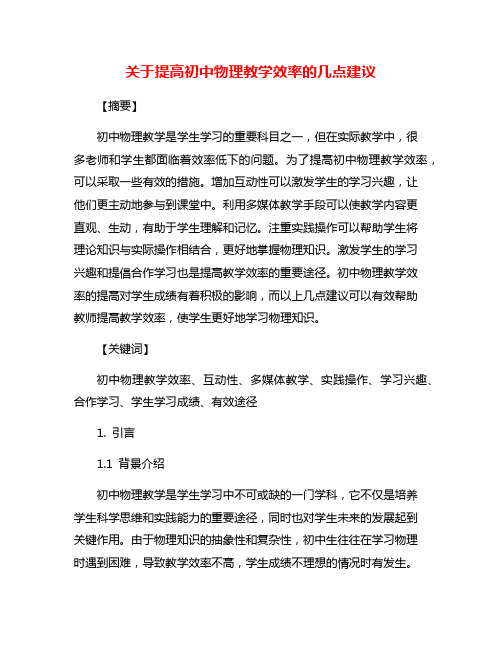 关于提高初中物理教学效率的几点建议

【摘要】

初中物理教学是学生学习的重要科目之一，但在实际教学中，很多老师和学生都面临着效率低下的问题。为了提高初中物理教学效率，可以采取一些有效的措施。增加互动性可以激发学生的学习兴趣，让他们更主动地参与到课堂中。利用多媒体教学手段可以使教学内容更直观、生动，有助于学生理解和记忆。注重实践操作可以帮助学生将理论知识与实际操作相结合，更好地掌握物理知识。激发学生的学习兴趣和提倡合作学习也是提高教学效率的重要途径。初中物理教学效率的提高对学生成绩有着积极的影响，而以上几点建议可以有效帮助教师提高教学效率，使学生更好地学习物理知识。

【关键词】

初中物理教学效率、互动性、多媒体教学、实践操作、学习兴趣、合作学习、学生学习成绩、有效途径

1. 引言

1.1 背景介绍

初中物理教学是学生学习中不可或缺的一门学科，它不仅是培养学生科学思维和实践能力的重要途径，同时也对学生未来的发展起到关键作用。由于物理知识的抽象性和复杂性，初中生往往在学习物理时遇到困难，导致教学效率不高，学生成绩不理想的情况时有发生。